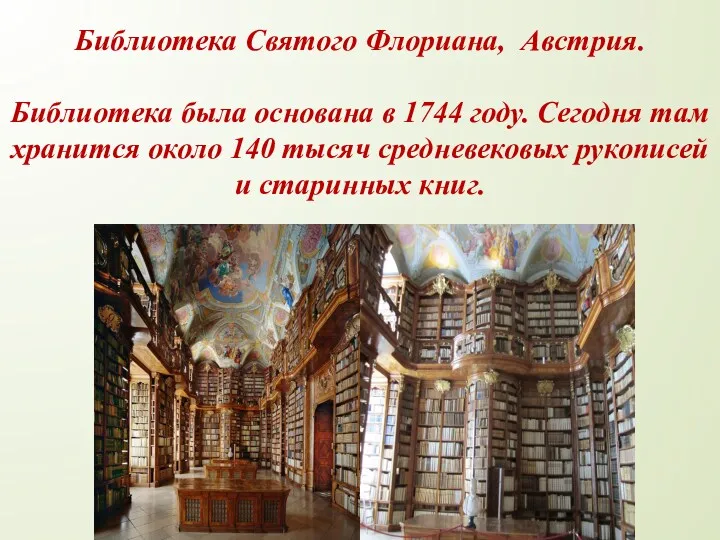 Библиотека Святого Флориана, Австрия.

Библиотека была основана в 1744 году. Сегодня там хранится около 140 тысяч средневековых рукописей и старинных книг.